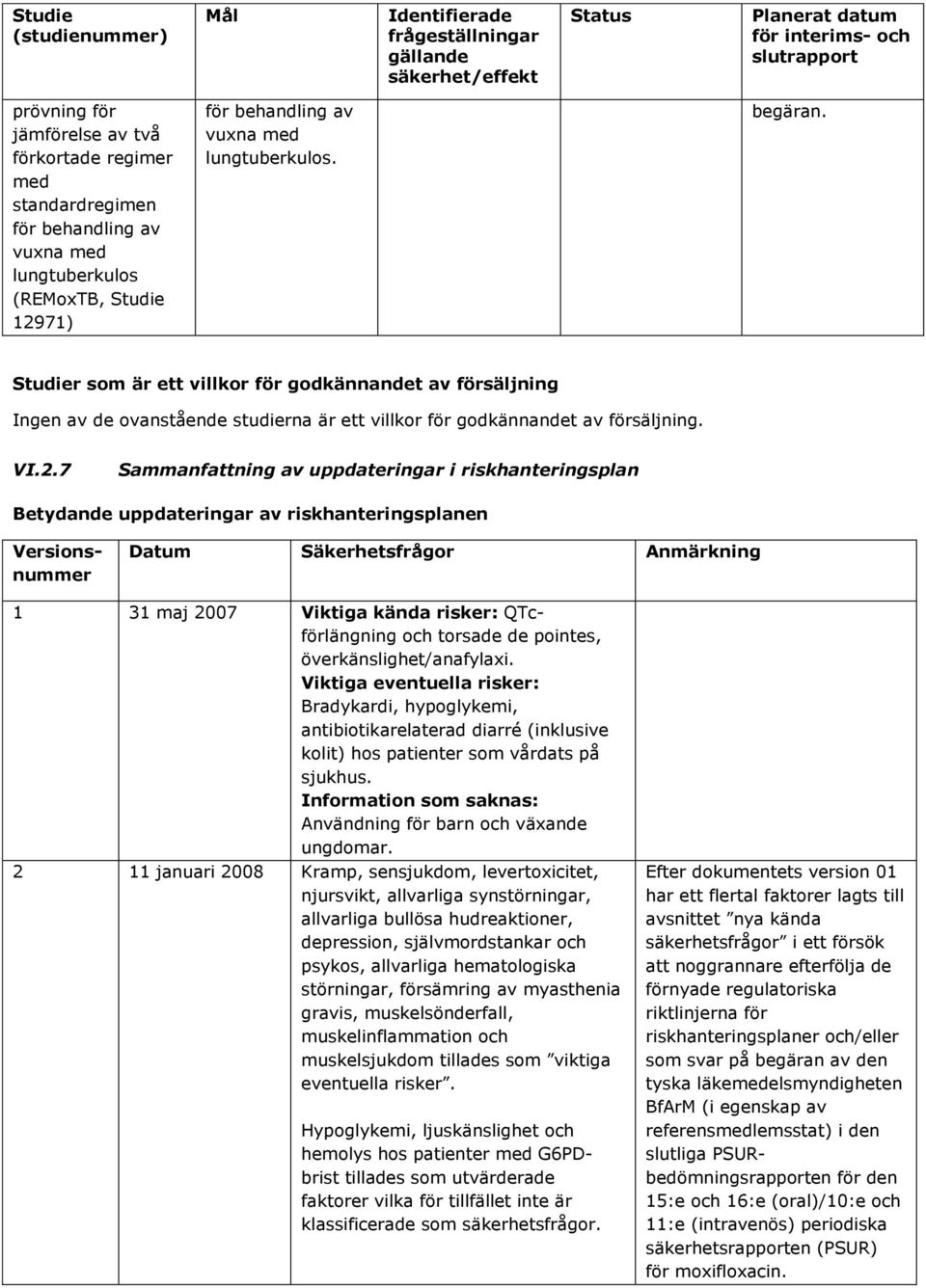 | Studie (studienummer) | Mål | Identifierade frågeställningar gällande säkerhet/effekt | Status | Planerat datum för interims- och slutrapport |
|---|---|---|---|---|
| prövning för jämförelse av två förkortade regimer med standardregimen för behandling av vuxna med lungtuberkulos (REMoxTB, Studie 12971) | för behandling av vuxna med lungtuberkulos. | | | begäran. |

Studier som är ett villkor för godkännandet av försäljning

Ingen av de ovanstående studierna är ett villkor för godkännandet av försäljning.

VI.2.7 Sammanfattning av uppdateringar i riskhanteringsplan

Betydande uppdateringar av riskhanteringsplanen

| Versionsnummer | Datum | Säkerhetsfrågor | Anmärkning |
|---|---|---|---|
| 1 | 31 maj 2007 | Viktiga kända risker: QTc-förlängning och torsade de pointes, överkänslighet/anafylaxi. Viktiga eventuella risker: Bradykardi, hypoglykemi, antibiotikarelaterad diarré (inklusive kolit) hos patienter som vårdats på sjukhus. Information som saknas: Användning för barn och växande ungdomar. | |
| 2 | 11 januari 2008 | Kramp, sensjukdom, levertoxicitet, njursvikt, allvarliga synstörningar, allvarliga bullösa hudreaktioner, depression, självmordstankar och psykos, allvarliga hematologiska störningar, försämring av myasthenia gravis, muskelsönderfall, muskelinflammation och muskelsjukdom tillades som ”viktiga eventuella risker”. Hypoglykemi, ljuskänslighet och hemolys hos patienter med G6PD-brist tillades som utvärderade faktorer vilka för tillfället inte är klassificerade som säkerhetsfrågor. | Efter dokumentets version 01 har ett flertal faktorer lagts till avsnittet ”nya kända säkerhetsfrågor” i ett försök att noggrannare efterfölja de förnyade regulatoriska riktlinjerna för riskhanteringsplaner och/eller som svar på begäran av den tyska läkemedelsmyndigheten BfArM (i egenskap av referensmedlemsstat) i den slutliga PSUR-bedömningsrapporten för den 15:e och 16:e (oral)/10:e och 11:e (intravenös) periodiska säkerhetsrapporten (PSUR) för moxifloxacin. |